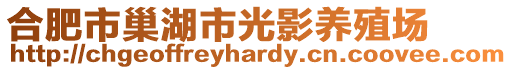 合肥市巢湖市光影养殖场
http://chgeoffreyhardy.cn.coovee.com